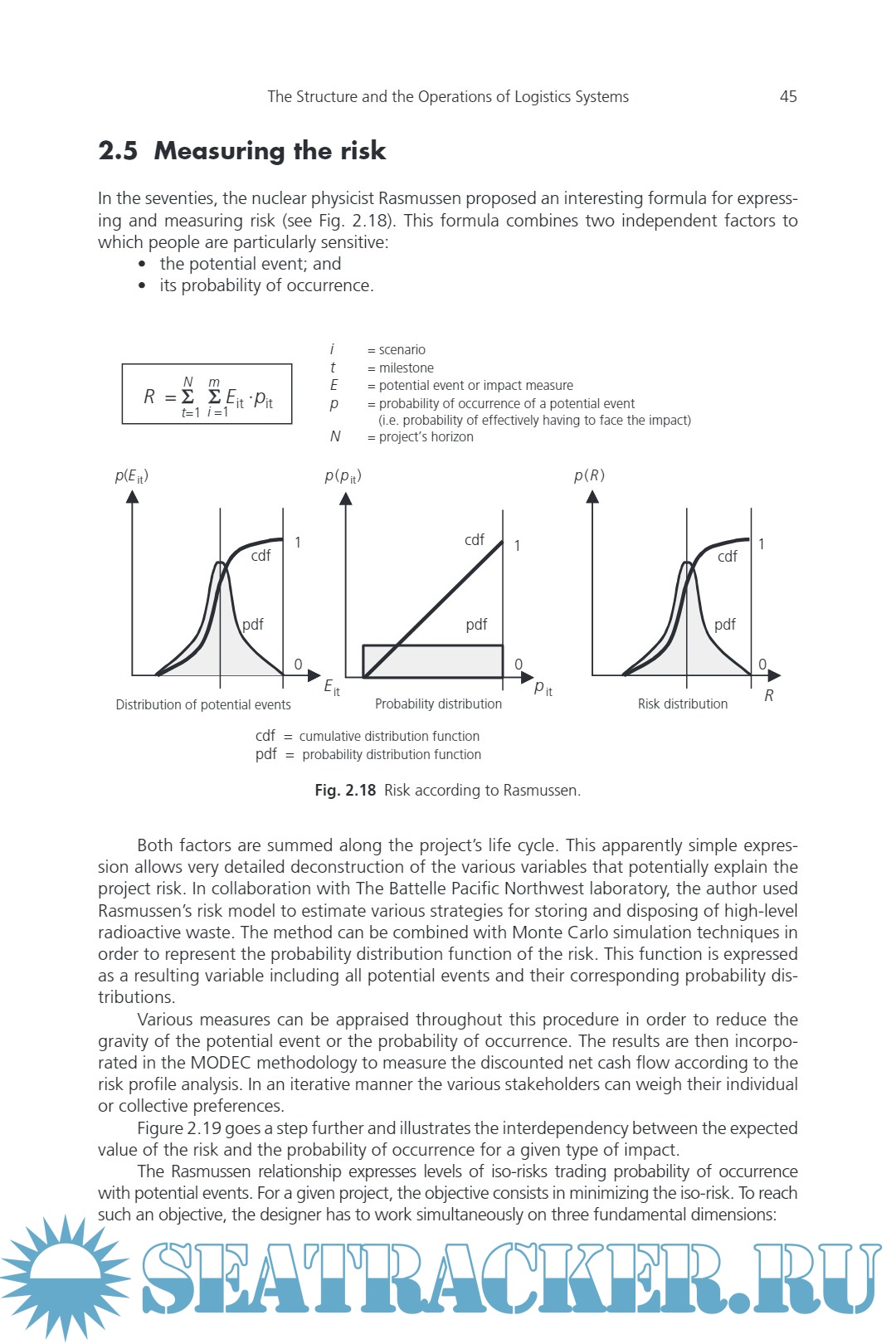 The Structure and the Operations of Logistics Systems 45

2.5 Measuring the risk

In the seventies, the nuclear physicist Rasmussen proposed an interesting formula for expressing and measuring risk (see Fig. 2.18). This formula combines two independent factors to which people are particularly sensitive:
• the potential event; and
• its probability of occurrence.

$R = \sum_{t=1}^{N} \sum_{i=1}^{m} E_{it} \cdot p_{it}$

$i$ = scenario
$t$ = milestone
$E$ = potential event or impact measure
$p$ = probability of occurrence of a potential event (i.e. probability of effectively having to face the impact)
$N$ = project's horizon

$p(E_{it})$
cdf
1
pdf
0
$E_{it}$
Distribution of potential events

$p(p_{it})$
cdf
1
pdf
0
$p_{it}$
Probability distribution

$p(R)$
cdf
1
pdf
0
$R$
Risk distribution

cdf = cumulative distribution function
pdf = probability distribution function

Fig. 2.18 Risk according to Rasmussen.

Both factors are summed along the project's life cycle. This apparently simple expression allows very detailed deconstruction of the various variables that potentially explain the project risk. In collaboration with The Battelle Pacific Northwest laboratory, the author used Rasmussen's risk model to estimate various strategies for storing and disposing of high-level radioactive waste. The method can be combined with Monte Carlo simulation techniques in order to represent the probability distribution function of the risk. This function is expressed as a resulting variable including all potential events and their corresponding probability distributions.

Various measures can be appraised throughout this procedure in order to reduce the gravity of the potential event or the probability of occurrence. The results are then incorporated in the MODEC methodology to measure the discounted net cash flow according to the risk profile analysis. In an iterative manner the various stakeholders can weigh their individual or collective preferences.

Figure 2.19 goes a step further and illustrates the interdependency between the expected value of the risk and the probability of occurrence for a given type of impact.

The Rasmussen relationship expresses levels of iso-risks trading probability of occurrence with potential events. For a given project, the objective consists in minimizing the iso-risk. To reach such an objective, the designer has to work simultaneously on three fundamental dimensions:

SEATRACKER.RU